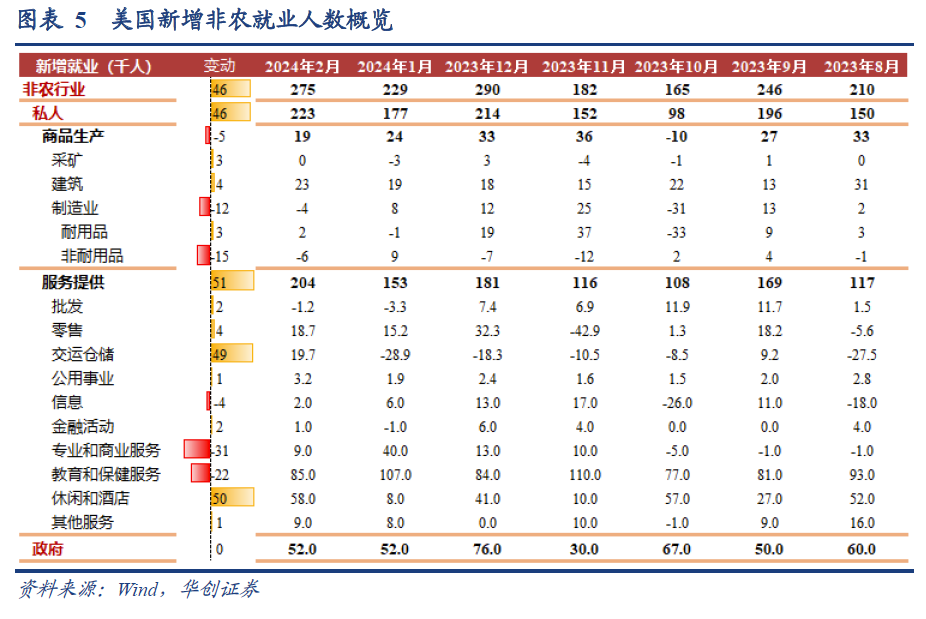 图表 5 美国新增非农就业人数概览

| 新增就业（千人） | 变动 | 2024年2月 | 2024年1月 | 2023年12月 | 2023年11月 | 2023年10月 | 2023年9月 | 2023年8月 |
|---|---|---|---|---|---|---|---|---|
| 非农行业 | 46 | 275 | 229 | 290 | 182 | 165 | 246 | 210 |
| 私人 | 46 | 223 | 177 | 214 | 152 | 98 | 196 | 150 |
| 商品生产 | -5 | 19 | 24 | 33 | 36 | -10 | 27 | 33 |
| 采矿 | 3 | 0 | -3 | 3 | -4 | -1 | 1 | 0 |
| 建筑 | 4 | 23 | 19 | 18 | 15 | 22 | 13 | 31 |
| 制造业 | -12 | -4 | 8 | 12 | 25 | -31 | 13 | 2 |
| 耐用品 | 3 | 2 | -1 | 19 | 37 | -33 | 9 | 3 |
| 非耐用品 | -15 | -6 | 9 | -7 | -12 | 2 | 4 | -1 |
| 服务提供 | 51 | 204 | 153 | 181 | 116 | 108 | 169 | 117 |
| 批发 | 2 | -1.2 | -3.3 | 7.4 | 6.9 | 11.9 | 11.7 | 1.5 |
| 零售 | 4 | 18.7 | 15.2 | 32.3 | -42.9 | 1.3 | 18.2 | -5.6 |
| 交运仓储 | 49 | 19.7 | -28.9 | -18.3 | -10.5 | -8.5 | 9.2 | -27.5 |
| 公用事业 | 1 | 3.2 | 1.9 | 2.4 | 1.6 | 1.5 | 2.0 | 2.8 |
| 信息 | -4 | 2.0 | 6.0 | 13.0 | 17.0 | -26.0 | 11.0 | -18.0 |
| 金融活动 | 2 | 1.0 | -1.0 | 6.0 | 4.0 | 0.0 | 0.0 | 4.0 |
| 专业和商业服务 | -31 | 9.0 | 40.0 | 13.0 | 10.0 | -5.0 | -1.0 | -1.0 |
| 教育和保健服务 | -22 | 85.0 | 107.0 | 84.0 | 110.0 | 77.0 | 81.0 | 93.0 |
| 休闲和酒店 | 50 | 58.0 | 8.0 | 41.0 | 10.0 | 57.0 | 27.0 | 52.0 |
| 其他服务 | 1 | 9.0 | 8.0 | 0.0 | 10.0 | -1.0 | 9.0 | 16.0 |
| 政府 | 0 | 52.0 | 52.0 | 76.0 | 30.0 | 67.0 | 50.0 | 60.0 |

资料来源：Wind，华创证券